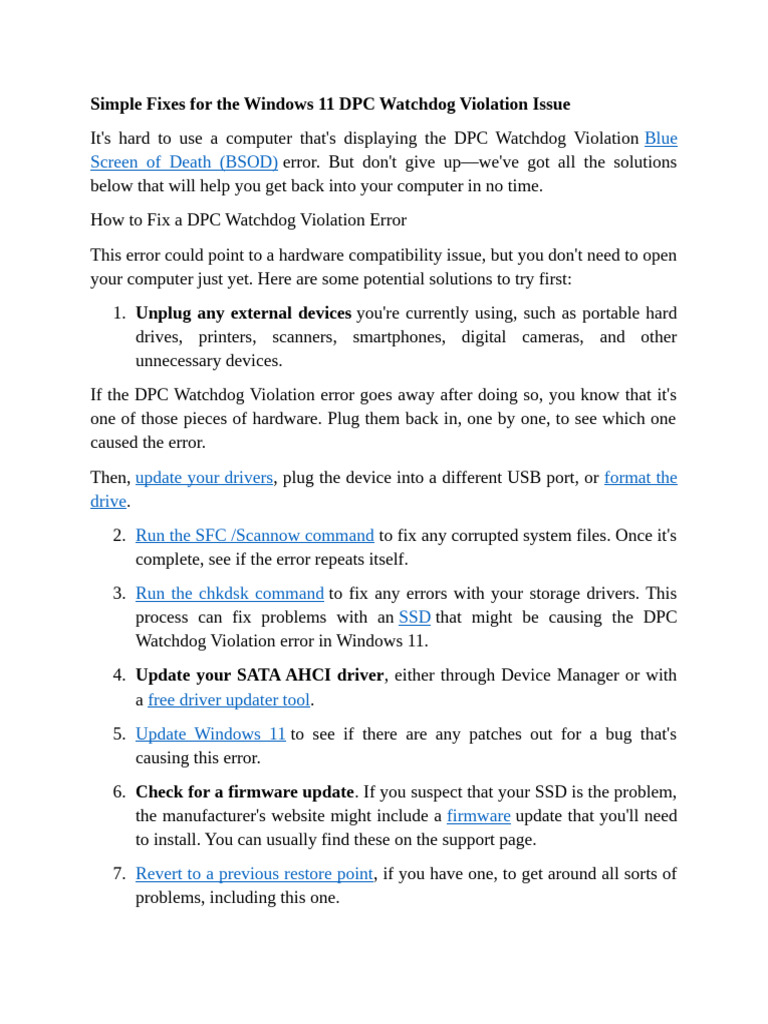 Simple Fixes for the Windows 11 DPC Watchdog Violation Issue

It's hard to use a computer that's displaying the DPC Watchdog Violation Blue Screen of Death (BSOD) error. But don't give up—we've got all the solutions below that will help you get back into your computer in no time.

How to Fix a DPC Watchdog Violation Error

This error could point to a hardware compatibility issue, but you don't need to open your computer just yet. Here are some potential solutions to try first:

1. Unplug any external devices you're currently using, such as portable hard drives, printers, scanners, smartphones, digital cameras, and other unnecessary devices.

If the DPC Watchdog Violation error goes away after doing so, you know that it's one of those pieces of hardware. Plug them back in, one by one, to see which one caused the error.

Then, update your drivers, plug the device into a different USB port, or format the drive.

2. Run the SFC /Scannow command to fix any corrupted system files. Once it's complete, see if the error repeats itself.

3. Run the chkdsk command to fix any errors with your storage drivers. This process can fix problems with an SSD that might be causing the DPC Watchdog Violation error in Windows 11.

4. Update your SATA AHCI driver, either through Device Manager or with a free driver updater tool.

5. Update Windows 11 to see if there are any patches out for a bug that's causing this error.

6. Check for a firmware update. If you suspect that your SSD is the problem, the manufacturer's website might include a firmware update that you'll need to install. You can usually find these on the support page.

7. Revert to a previous restore point, if you have one, to get around all sorts of problems, including this one.